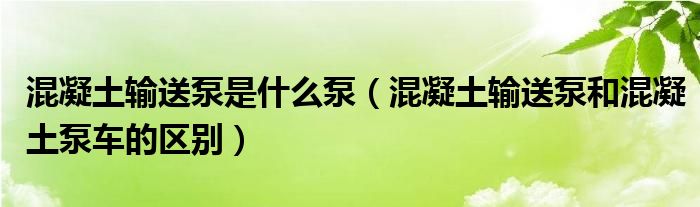 混凝土输送泵是什么泵（混凝土输送泵和混凝土泵车的区别）